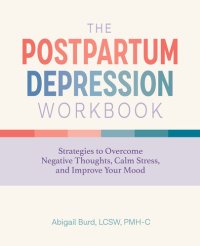 THE
POSTPARTUM
DEPRESSION
WORKBOOK

Strategies to Overcome Negative Thoughts, Calm Stress, and Improve Your Mood

Abigail Burd, LCSW, PMH-C